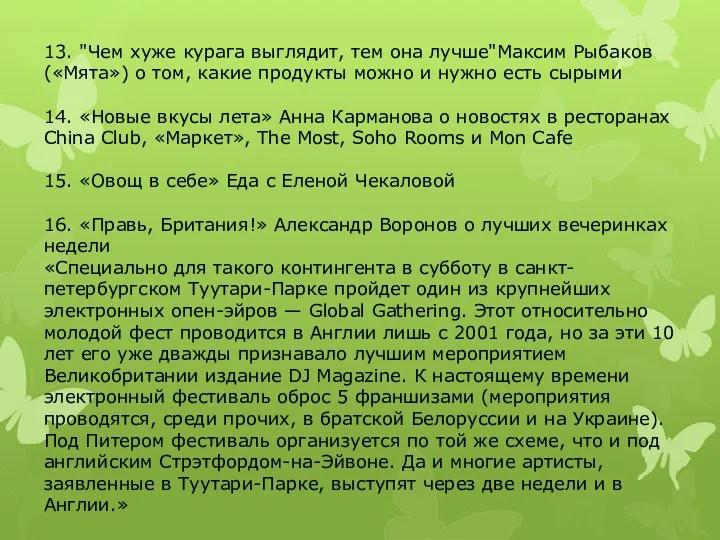 13. "Чем хуже курага выглядит, тем она лучше"Максим Рыбаков («Мята») о том, какие продукты можно и нужно есть сырыми

14. «Новые вкусы лета» Анна Карманова о новостях в ресторанах China Club, «Маркет», The Most, Soho Rooms и Mon Cafe

15. «Овощ в себе» Еда с Еленой Чекаловой

16. «Правь, Британия!» Александр Воронов о лучших вечеринках недели
«Специально для такого контингента в субботу в санкт-петербургском Туутари-Парке пройдет один из крупнейших электронных опен-эйров — Global Gathering. Этот относительно молодой фест проводится в Англии лишь с 2001 года, но за эти 10 лет его уже дважды признавало лучшим мероприятием Великобритании издание DJ Magazine. К настоящему времени электронный фестиваль оброс 5 франшизами (мероприятия проводятся, среди прочих, в братской Белоруссии и на Украине). Под Питером фестиваль организуется по той же схеме, что и под английским Стрэтфордом-на-Эйвоне. Да и многие артисты, заявленные в Туутари-Парке, выступят через две недели и в Англии.»